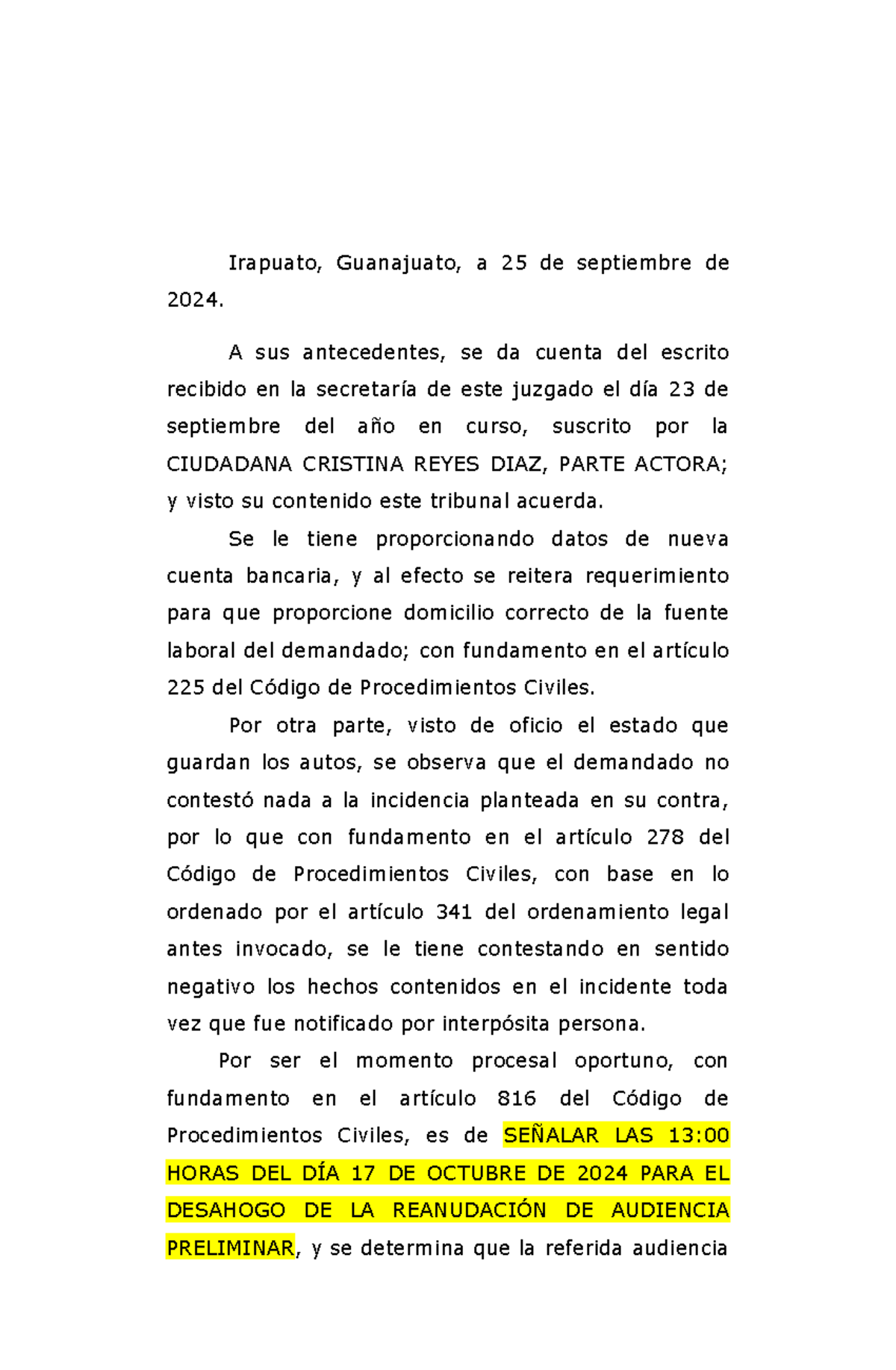 Irapuato, Guanajuato, a 25 de septiembre de 2024.

A sus antecedentes, se da cuenta del escrito recibido en la secretaría de este juzgado el día 23 de septiembre del año en curso, suscrito por la CIUDADANA CRISTINA REYES DIAZ, PARTE ACTORA; y visto su contenido este tribunal acuerda.

Se le tiene proporcionando datos de nueva cuenta bancaria, y al efecto se reitera requerimiento para que proporcione domicilio correcto de la fuente laboral del demandado; con fundamento en el artículo 225 del Código de Procedimientos Civiles.

Por otra parte, visto de oficio el estado que guardan los autos, se observa que el demandado no contestó nada a la incidencia planteada en su contra, por lo que con fundamento en el artículo 278 del Código de Procedimientos Civiles, con base en lo ordenado por el artículo 341 del ordenamiento legal antes invocado, se le tiene contestando en sentido negativo los hechos contenidos en el incidente toda vez que fue notificado por interpósita persona.

Por ser el momento procesal oportuno, con fundamento en el artículo 816 del Código de Procedimientos Civiles, es de SEÑALAR LAS 13:00 HORAS DEL DÍA 17 DE OCTUBRE DE 2024 PARA EL DESAHOGO DE LA REANUDACIÓN DE AUDIENCIA PRELIMINAR, y se determina que la referida audiencia